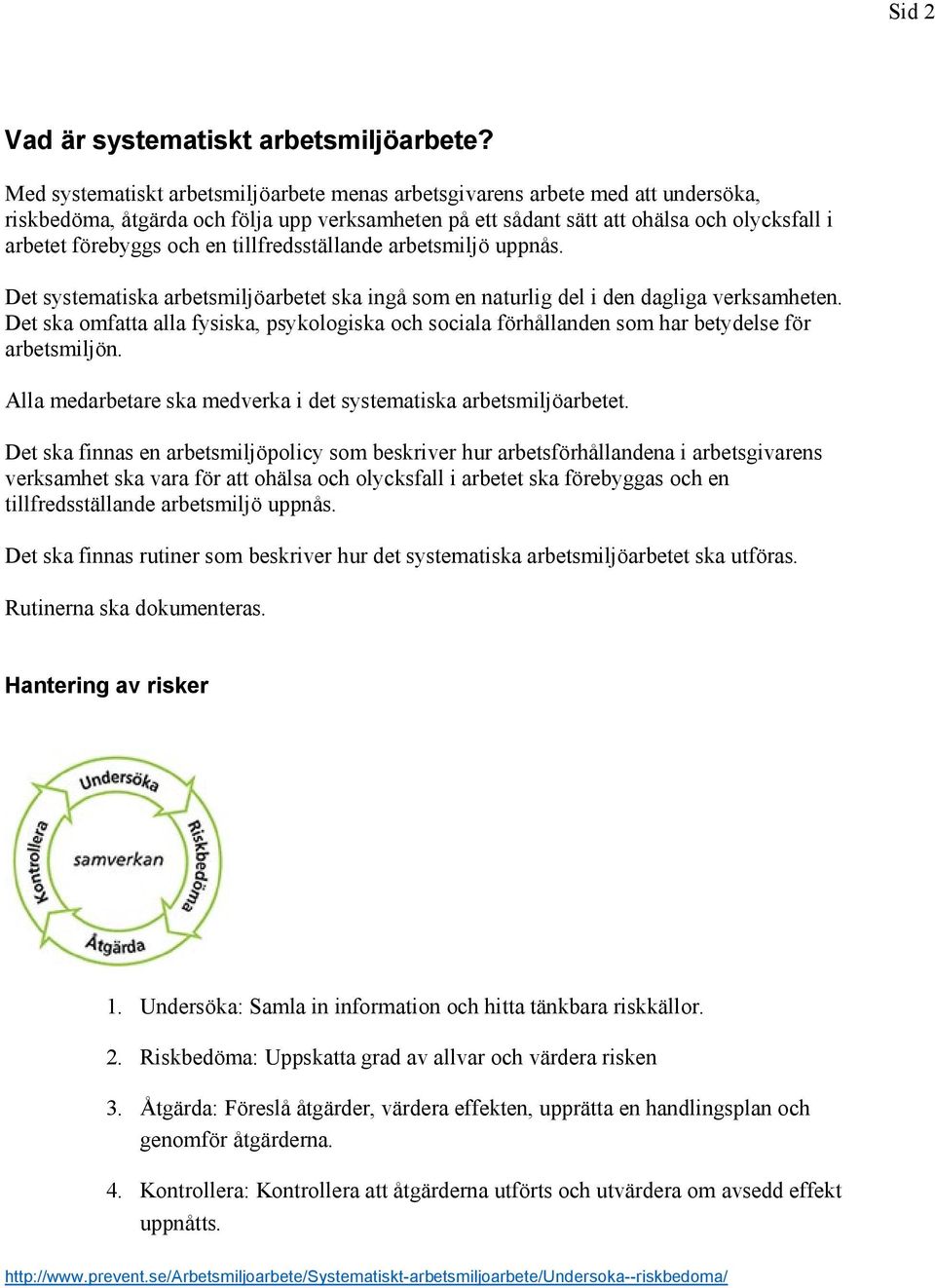 Sid 2

Vad är systematiskt arbetsmiljöarbete?

Med systematiskt arbetsmiljöarbete menas arbetsgivarens arbete med att undersöka, riskbedöma, åtgärda och följa upp verksamheten på ett sådant sätt att ohälsa och olycksfall i arbetet förebyggs och en tillfredsställande arbetsmiljö uppnås.

Det systematiska arbetsmiljöarbetet ska ingå som en naturlig del i den dagliga verksamheten. Det ska omfatta alla fysiska, psykologiska och sociala förhållanden som har betydelse för arbetsmiljön.

Alla medarbetare ska medverka i det systematiska arbetsmiljöarbetet.

Det ska finnas en arbetsmiljöpolicy som beskriver hur arbetsförhållandena i arbetsgivarens verksamhet ska vara för att ohälsa och olycksfall i arbetet ska förebyggas och en tillfredsställande arbetsmiljö uppnås.

Det ska finnas rutiner som beskriver hur det systematiska arbetsmiljöarbetet ska utföras.

Rutinerna ska dokumenteras.

Hantering av risker

Undersöka
Riskbedöma
Åtgärda
Kontrollera
samverkan

1. Undersöka: Samla in information och hitta tänkbara riskkällor.
2. Riskbedöma: Uppskatta grad av allvar och värdera risken
3. Åtgärda: Föreslå åtgärder, värdera effekten, upprätta en handlingsplan och genomför åtgärderna.
4. Kontrollera: Kontrollera att åtgärderna utförts och utvärdera om avsedd effekt uppnåtts.

http://www.prevent.se/Arbetsmiljoarbete/Systematiskt-arbetsmiljoarbete/Undersoka--riskbedoma/